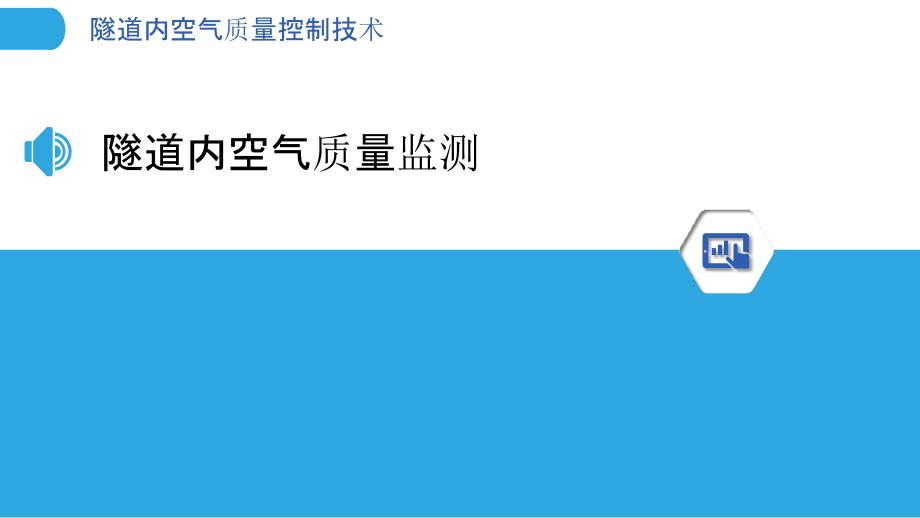 隧道内空气质量控制技术

隧道内空气质量监测